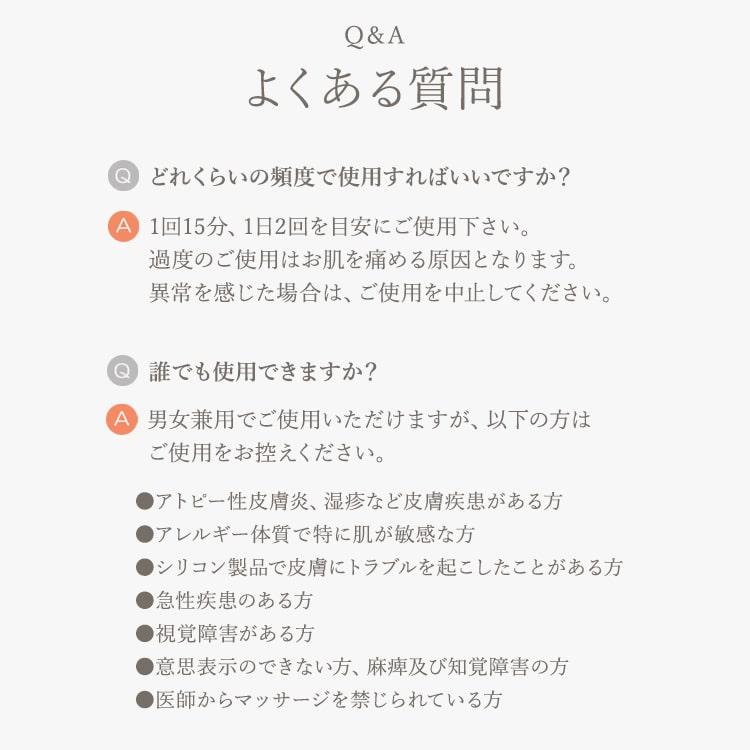 Q&A
よくある質問

Q どれくらいの頻度で使用すればいいですか？

A 1回15分、1日2回を目安にご使用下さい。
過度のご使用はお肌を痛める原因となります。
異常を感じた場合は、ご使用を中止してください。

Q 誰でも使用できますか？

A 男女兼用でご使用いただけますが、以下の方はご使用をお控えください。

●アトピー性皮膚炎、湿疹など皮膚疾患がある方
●アレルギー体質で特に肌が敏感な方
●シリコン製品で皮膚にトラブルを起こしたことがある方
●急性疾患のある方
●視覚障害がある方
●意思表示のできない方、麻痺及び知覚障害の方
●医師からマッサージを禁じられている方